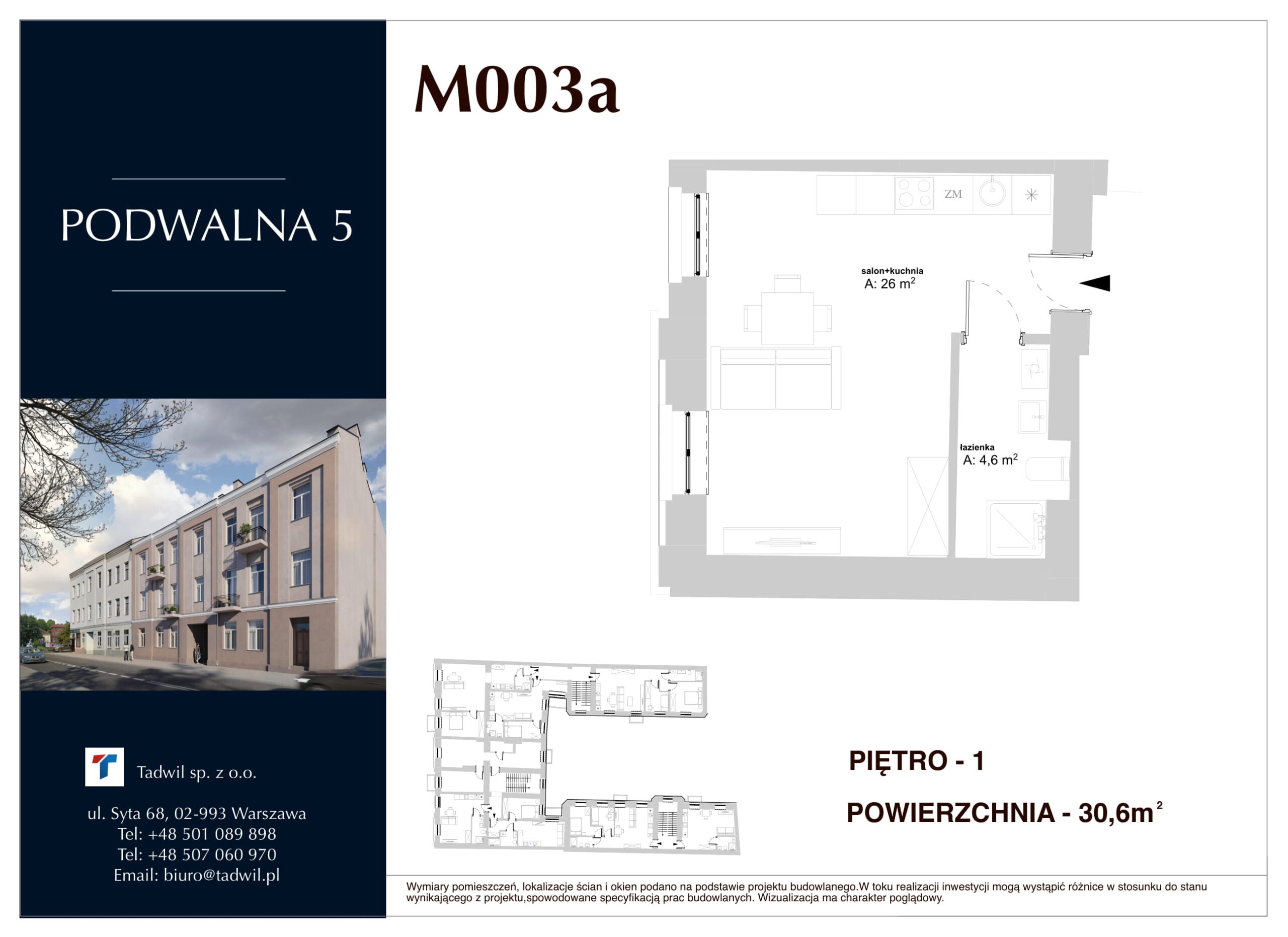 PODWALNA 5

Tadwil sp. z o.o.

ul. Syta 68, 02-993 Warszawa
Tel: +48 501 089 898
Tel: +48 507 060 970
Email: biuro@tadwil.pl

M003a

ZM

salon+kuchnia
A: 26 $m^2$

łazienka
A: 4,6 $m^2$

PIĘTRO - 1

POWIERZCHNIA - 30,6$m^2$

Wymiary pomieszczeń, lokalizacje ścian i okien podano na podstawie projektu budowlanego.W toku realizacji inwestycji mogą wystąpić różnice w stosunku do stanu wynikającego z projektu,spowodowane specyfikacją prac budowlanych. Wizualizacja ma charakter poglądowy.